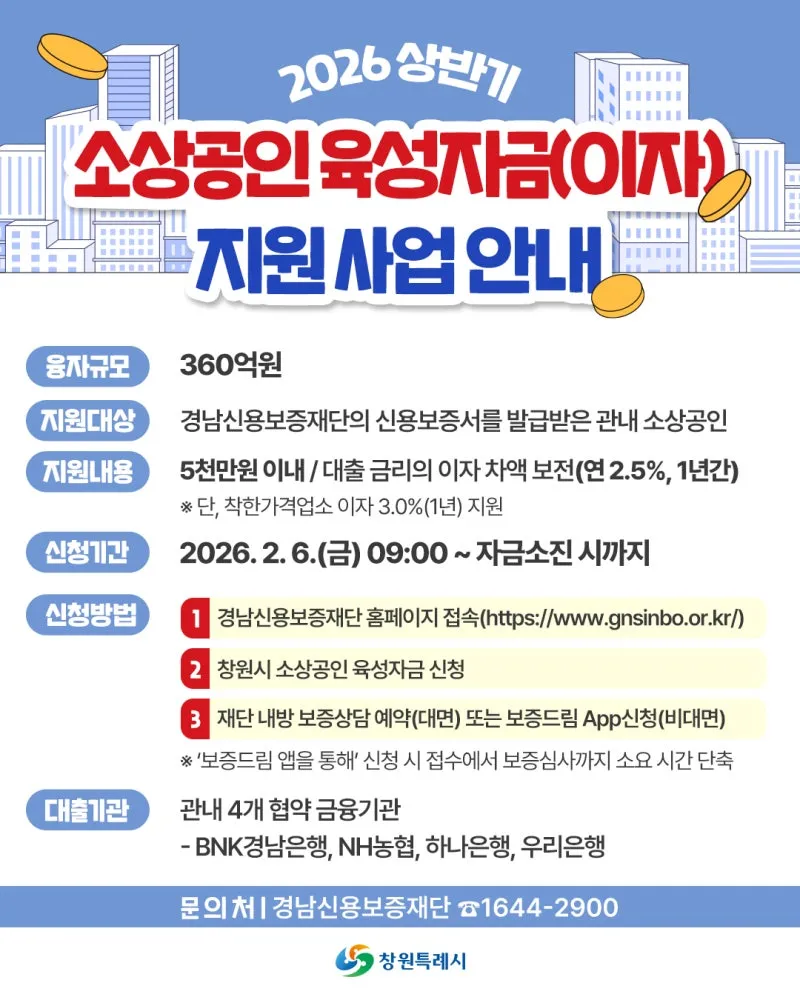 2026 상반기

소상공인 육성자금(이자)

지원 사업 안내

융자규모
360억원

지원대상
경남신용보증재단의 신용보증서를 발급받은 관내 소상공인

지원내용
5천만원 이내 / 대출 금리의 이자 차액 보전(연 2.5%, 1년간)
※ 단, 착한가격업소 이자 3.0%(1년) 지원

신청기간
2026. 2. 6.(금) 09:00 ~ 자금소진 시까지

신청방법
1 경남신용보증재단 홈페이지 접속(https://www.gnsinbo.or.kr/)
2 창원시 소상공인 육성자금 신청
3 재단 내방 보증상담 예약(대면) 또는 보증드림 App신청(비대면)
※ '보증드림 앱을 통해' 신청 시 접수에서 보증심사까지 소요 시간 단축

대출기관
관내 4개 협약 금융기관
- BNK경남은행, NH농협, 하나은행, 우리은행

문의처 | 경남신용보증재단 ☎1644-2900

창원특례시